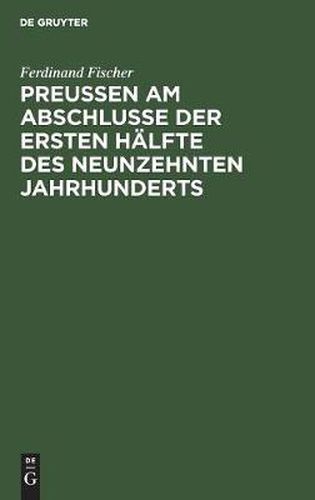 DE GRUYTER

Ferdinand Fischer

PREUSSEN AM ABSCHLUSSE DER ERSTEN HÄLFTE DES NEUNZEHNTEN JAHRHUNDERTS

DE
G